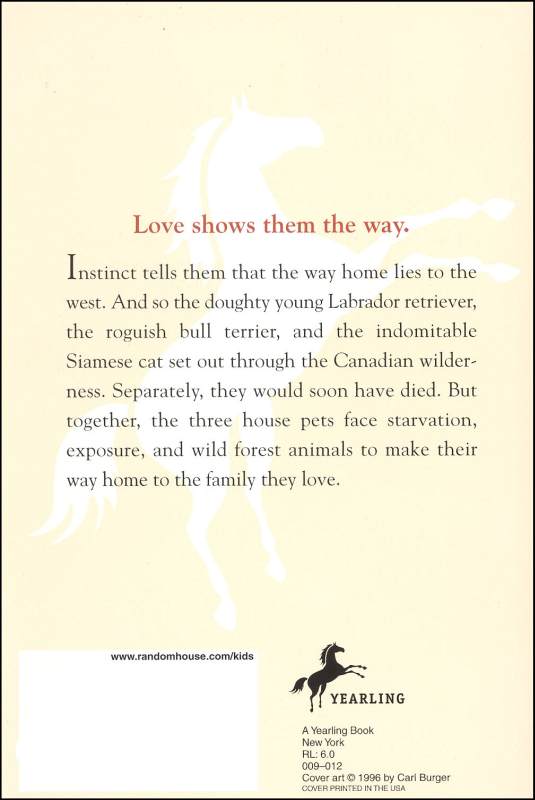 Love shows them the way.

Instinct tells them that the way home lies to the west. And so the doughty young Labrador retriever, the roguish bull terrier, and the indomitable Siamese cat set out through the Canadian wilderness. Separately, they would soon have died. But together, the three house pets face starvation, exposure, and wild forest animals to make their way home to the family they love.

www.randomhouse.com/kids

YEARLING

A Yearling Book
New York
RL: 6.0
009–012
Cover art © 1996 by Carl Burger
COVER PRINTED IN THE USA